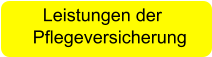 Leistungen der Pflegeversicherung